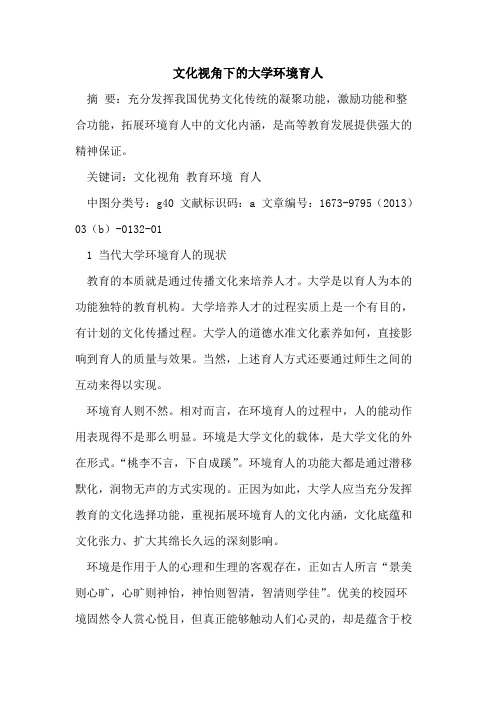 文化视角下的大学环境育人

摘 要：充分发挥我国优势文化传统的凝聚功能，激励功能和整合功能，拓展环境育人中的文化内涵，是高等教育发展提供强大的精神保证。

关键词：文化视角 教育环境 育人

中图分类号：g40 文献标识码：a 文章编号：1673-9795（2013）03（b）-0132-01

1 当代大学环境育人的现状

教育的本质就是通过传播文化来培养人才。大学是以育人为本的功能独特的教育机构。大学培养人才的过程实质上是一个有目的，有计划的文化传播过程。大学人的道德水准文化素养如何，直接影响到育人的质量与效果。当然，上述育人方式还要通过师生之间的互动来得以实现。

环境育人则不然。相对而言，在环境育人的过程中，人的能动作用表现得不是那么明显。环境是大学文化的载体，是大学文化的外在形式。“桃李不言，下自成蹊”。环境育人的功能大都是通过潜移默化，润物无声的方式实现的。正因为如此，大学人应当充分发挥教育的文化选择功能，重视拓展环境育人的文化内涵，文化底蕴和文化张力、扩大其绵长久远的深刻影响。

环境是作用于人的心理和生理的客观存在，正如古人所言“景美则心旷，心旷则神怡，神怡则智清，智清则学佳”。优美的校园环境固然令人赏心悦目，但真正能够触动人们心灵的，却是蕴含于校